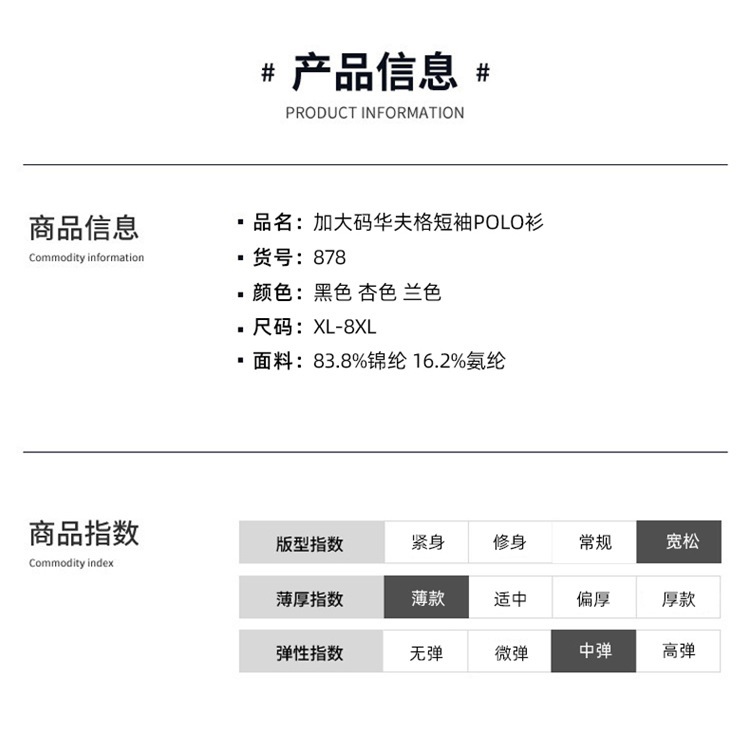 # 产品信息 #
PRODUCT INFORMATION

商品信息
Commodity information

▪ 品名：加大码华夫格短袖POLO衫
▪ 货号：878
▪ 颜色：黑色 杏色 兰色
▪ 尺码：XL-8XL
▪ 面料：83.8%锦纶 16.2%氨纶

商品指数
Commodity index

| 版型指数 | 紧身 | 修身 | 常规 | 宽松 |
|---|---|---|---|---|
| 薄厚指数 | 薄款 | 适中 | 偏厚 | 厚款 |
| 弹性指数 | 无弹 | 微弹 | 中弹 | 高弹 |